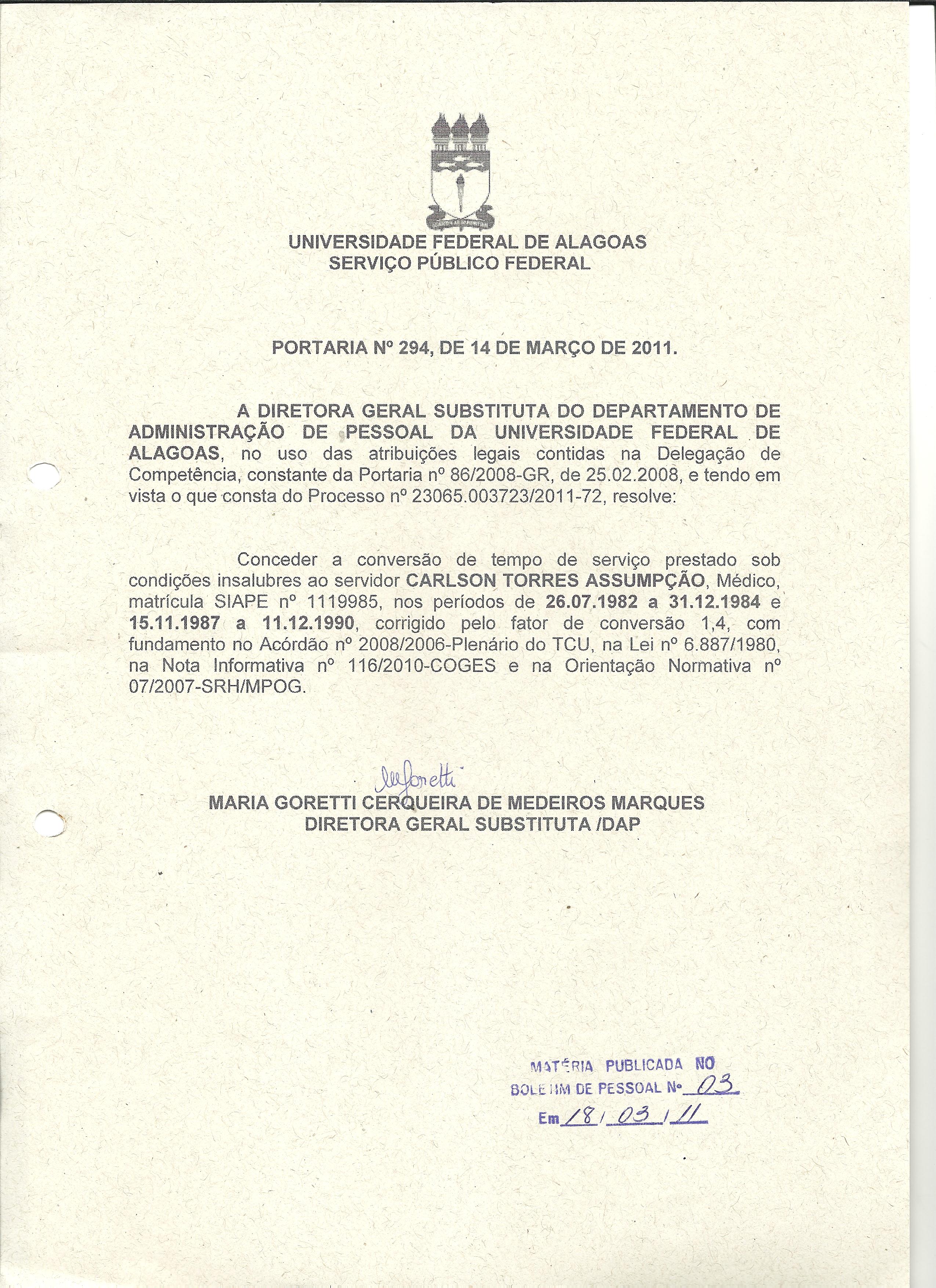 UNIVERSIDADE FEDERAL DE ALAGOAS
SERVIÇO PÚBLICO FEDERAL

PORTARIA Nº 294, DE 14 DE MARÇO DE 2011.

A DIRETORA GERAL SUBSTITUTA DO DEPARTAMENTO DE ADMINISTRAÇÃO DE PESSOAL DA UNIVERSIDADE FEDERAL DE ALAGOAS, no uso das atribuições legais contidas na Delegação de Competência, constante da Portaria nº 86/2008-GR, de 25.02.2008, e tendo em vista o que consta do Processo nº 23065.003723/2011-72, resolve:

Conceder a conversão de tempo de serviço prestado sob condições insalubres ao servidor CARLSON TORRES ASSUMPÇÃO, Médico, matrícula SIAPE nº 1119985, nos períodos de 26.07.1982 a 31.12.1984 e 15.11.1987 a 11.12.1990, corrigido pelo fator de conversão 1,4, com fundamento no Acórdão nº 2008/2006-Plenário do TCU, na Lei nº 6.887/1980, na Nota Informativa nº 116/2010-COGES e na Orientação Normativa nº 07/2007-SRH/MPOG.

MGoretti
MARIA GORETTI CERQUEIRA DE MEDEIROS MARQUES
DIRETORA GERAL SUBSTITUTA /DAP

MATÉRIA PUBLICADA NO
BOLETIM DE PESSOAL Nº 03
Em 18 / 03 / 11